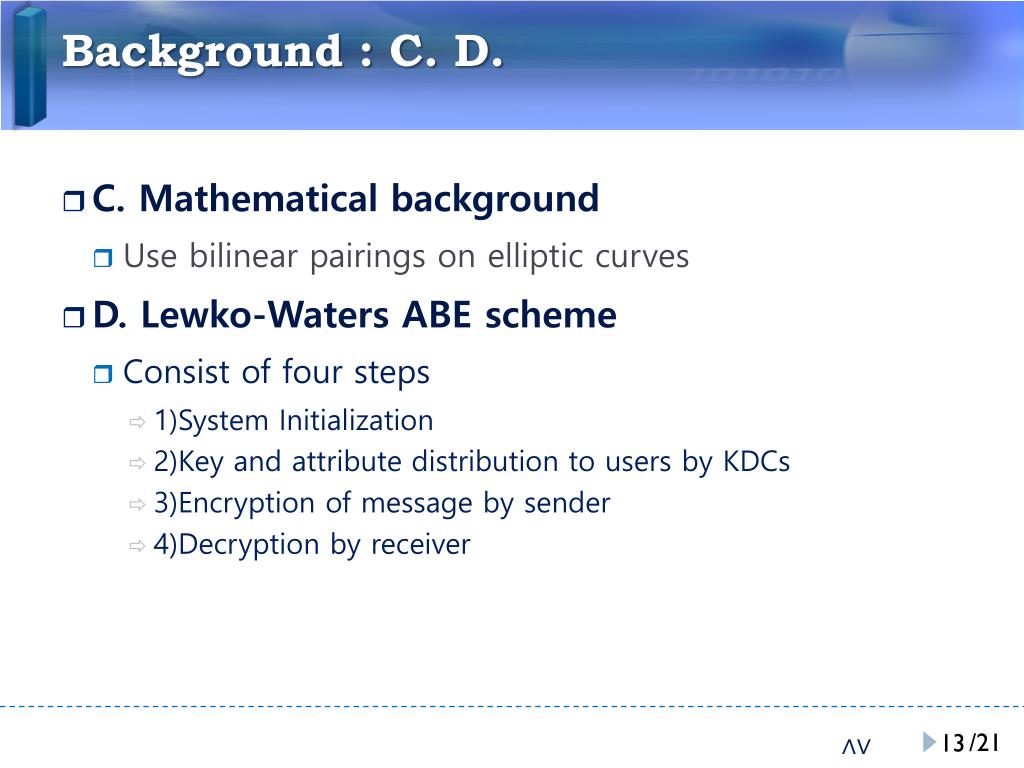 Background : C. D.

C. Mathematical background

Use bilinear pairings on elliptic curves

D. Lewko-Waters ABE scheme

Consist of four steps

1)System Initialization

2)Key and attribute distribution to users by KDCs

3)Encryption of message by sender

4)Decryption by receiver

ΛV

13/21